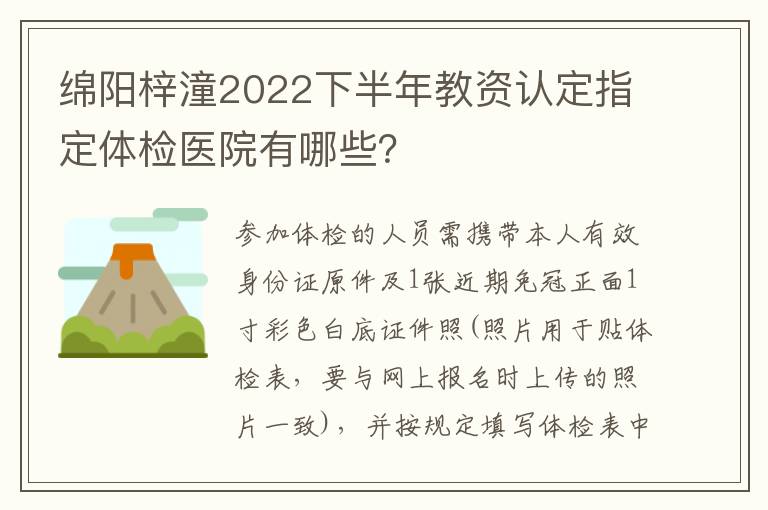 绵阳梓潼2022下半年教资认定指定体检医院有哪些?

参加体检的人员需携带本人有效身份证原件及1张近期免冠正面1寸彩色白底证件照(照片用于贴体检表,要与网上报名时上传的照片一致),并按规定填写体检表中